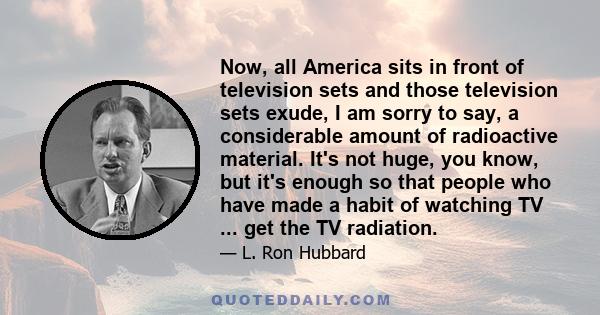 Now, all America sits in front of television sets and those television sets exude, I am sorry to say, a considerable amount of radioactive material. It's not huge, you know, but it's enough so that people who have made a habit of watching TV ... get the TV radiation.

— L. Ron Hubbard

QUOTEDDAILY.COM